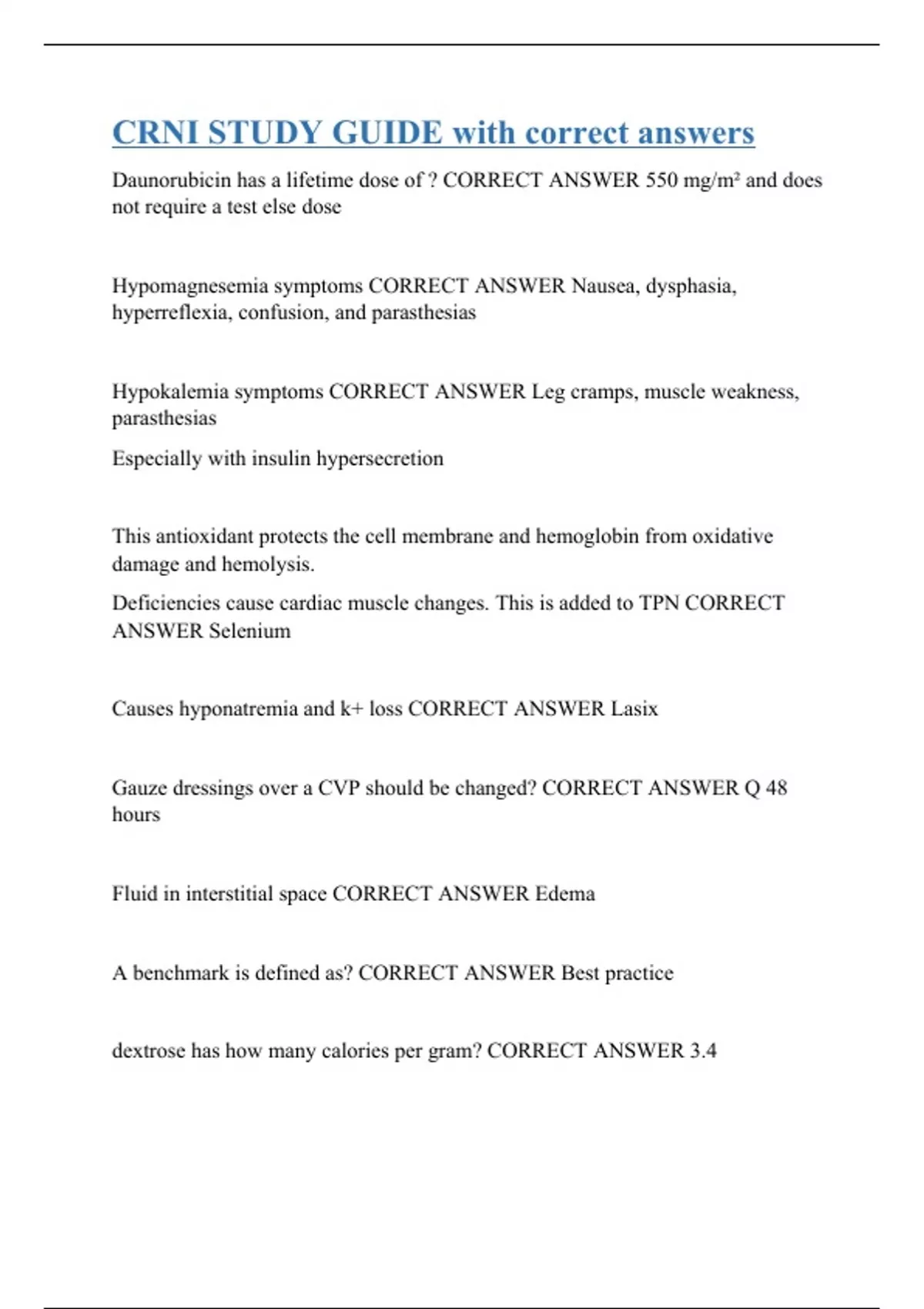 CRNI STUDY GUIDE with correct answers

Daunorubicin has a lifetime dose of ? CORRECT ANSWER 550 mg/m² and does not require a test else dose

Hypomagnesemia symptoms CORRECT ANSWER Nausea, dysphasia, hyperreflexia, confusion, and parasthesias

Hypokalemia symptoms CORRECT ANSWER Leg cramps, muscle weakness, parasthesias

Especially with insulin hypersecretion

This antioxidant protects the cell membrane and hemoglobin from oxidative damage and hemolysis.

Deficiencies cause cardiac muscle changes. This is added to TPN CORRECT ANSWER Selenium

Causes hyponatremia and k+ loss CORRECT ANSWER Lasix

Gauze dressings over a CVP should be changed? CORRECT ANSWER Q 48 hours

Fluid in interstitial space CORRECT ANSWER Edema

A benchmark is defined as? CORRECT ANSWER Best practice

dextrose has how many calories per gram? CORRECT ANSWER 3.4